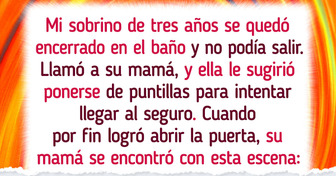 Mi sobrino de tres años se quedó encerrado en el baño y no podía salir. Llamó a su mamá, y ella le sugirió ponerse de puntillas para intentar llegar al seguro. Cuando por fin logró abrir la puerta, su mamá se encontró con esta escena: